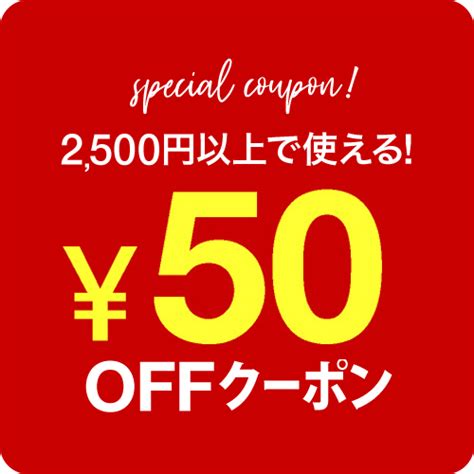 special coupon!

2,500円以上で使える!

¥50

OFFクーポン